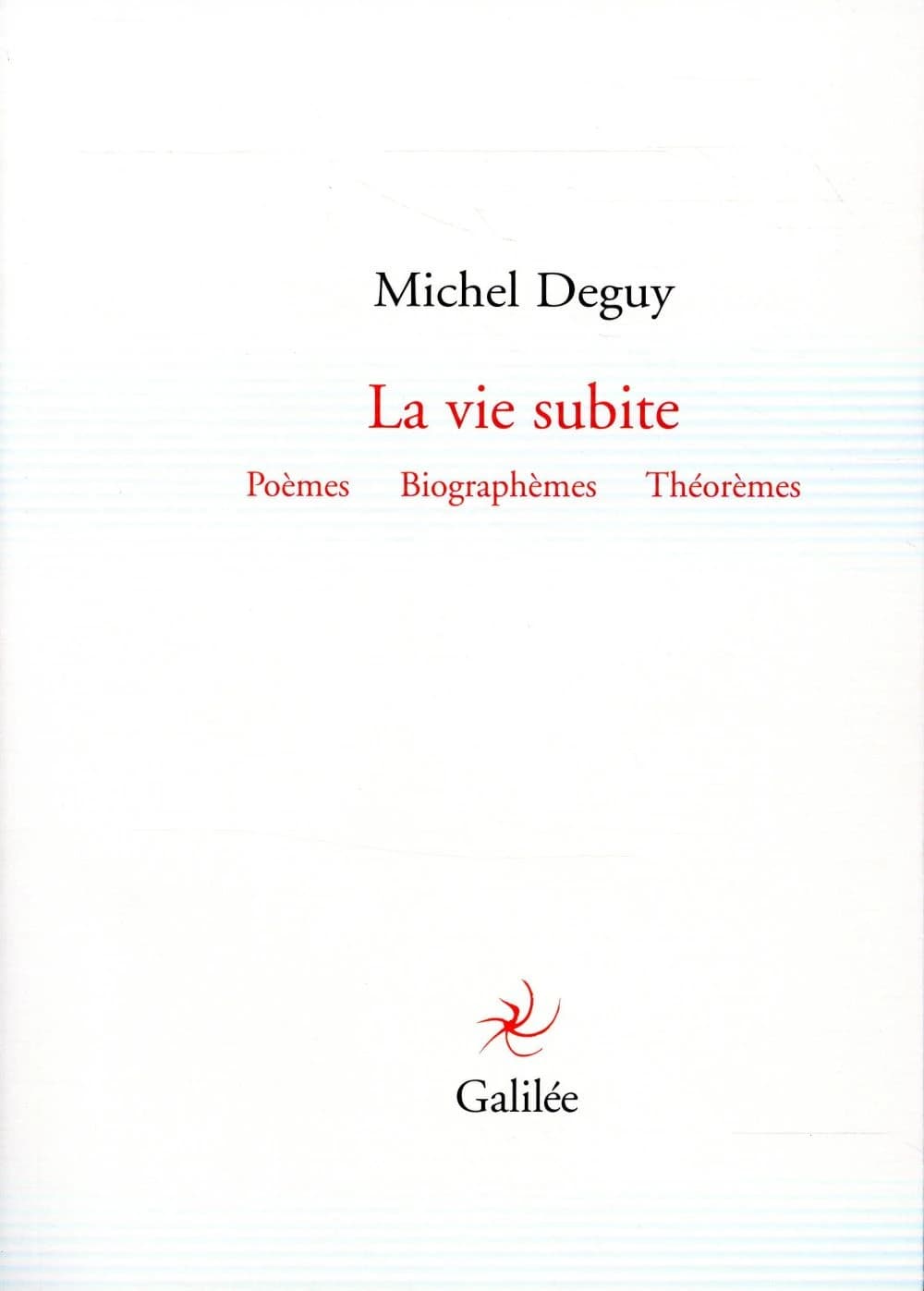 Michel Deguy

La vie subite

Poèmes Biographèmes Théorèmes

Galilée